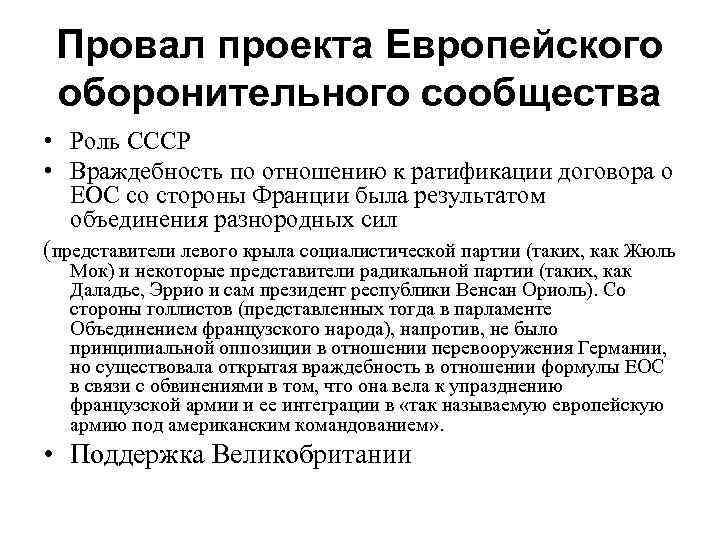 Провал проекта Европейского оборонительного сообщества

• Роль СССР
• Враждебность по отношению к ратификации договора о ЕОС со стороны Франции была результатом объединения разнородных сил

(представители левого крыла социалистической партии (таких, как Жюль Мок) и некоторые представители радикальной партии (таких, как Даладье, Эррио и сам президент республики Венсан Ориоль). Со стороны голлистов (представленных тогда в парламенте Объединением французского народа), напротив, не было принципиальной оппозиции в отношении перевооружения Германии, но существовала открытая враждебность в отношении формулы ЕОС в связи с обвинениями в том, что она вела к упразднению французской армии и ее интеграции в «так называемую европейскую армию под американским командованием».

• Поддержка Великобритании